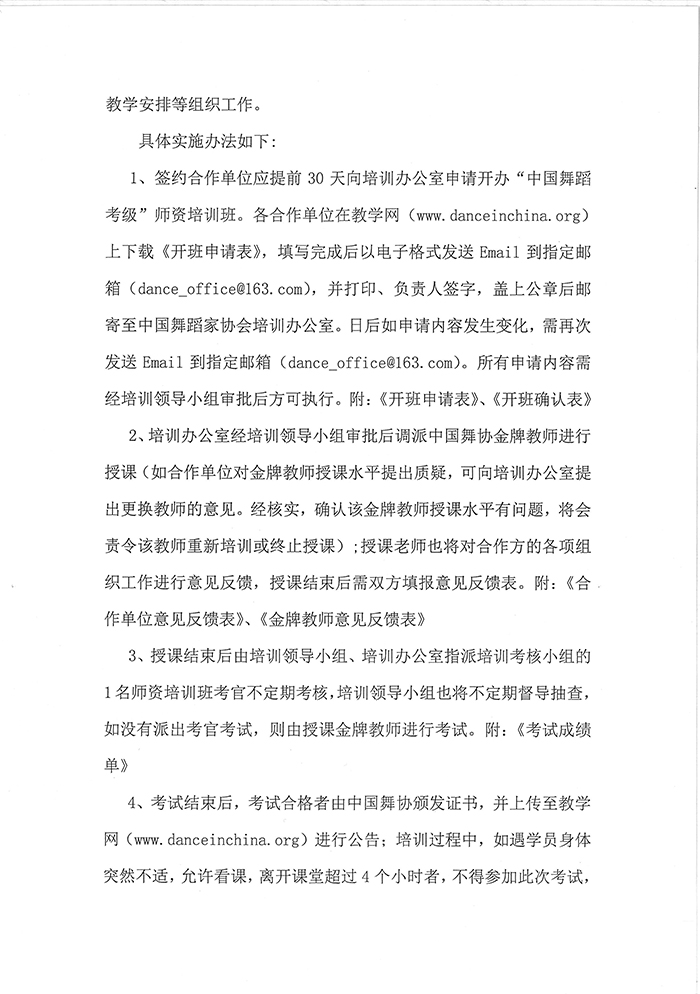 教学安排等组织工作。

具体实施办法如下：

1、签约合作单位应提前 30 天向培训办公室申请开办“中国舞蹈考级”师资培训班。各合作单位在教学网（www.danceinchina.org）上下载《开班申请表》，填写完成后以电子格式发送 Email 到指定邮箱（dance_office@163.com），并打印、负责人签字，盖上公章后邮寄至中国舞蹈家协会培训办公室。日后如申请内容发生变化，需再次发送 Email 到指定邮箱（dance_office@163.com）。所有申请内容需经培训领导小组审批后方可执行。附：《开班申请表》、《开班确认表》

2、培训办公室经培训领导小组审批后调派中国舞协金牌教师进行授课（如合作单位对金牌教师授课水平提出质疑，可向培训办公室提出更换教师的意见。经核实，确认该金牌教师授课水平有问题，将会责令该教师重新培训或终止授课）；授课老师也将对合作方的各项组织工作进行意见反馈，授课结束后需双方填报意见反馈表。附：《合作单位意见反馈表》、《金牌教师意见反馈表》

3、授课结束后由培训领导小组、培训办公室指派培训考核小组的 1 名师资培训班考官不定期考核，培训领导小组也将不定期督导抽查，如没有派出考官考试，则由授课金牌教师进行考试。附：《考试成绩单》

4、考试结束后，考试合格者由中国舞协颁发证书，并上传至教学网（www.danceinchina.org）进行公告；培训过程中，如遇学员身体突然不适，允许看课，离开课堂超过 4 个小时者，不得参加此次考试，